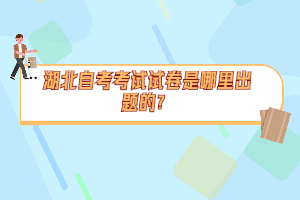 湖北自考考试试卷是哪里出题的？